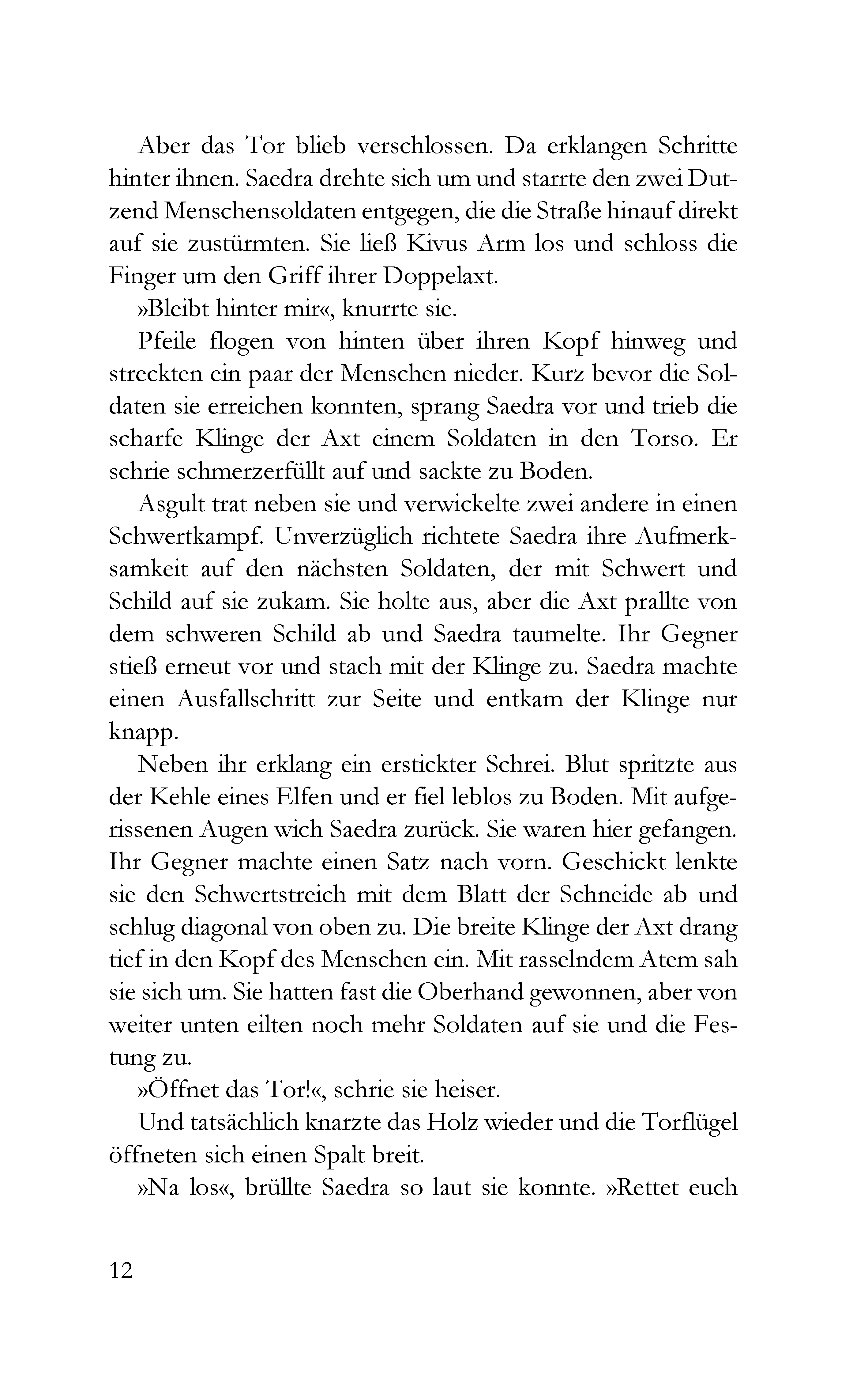 Aber das Tor blieb verschlossen. Da erklangen Schritte hinter ihnen. Saedra drehte sich um und starrte den zwei Dutzend Menschensoldaten entgegen, die die Straße hinauf direkt auf sie zustürmten. Sie ließ Kivus Arm los und schloss die Finger um den Griff ihrer Doppelaxt.

»Bleibt hinter mir«, knurrte sie.

Pfeile flogen von hinten über ihren Kopf hinweg und streckten ein paar der Menschen nieder. Kurz bevor die Soldaten sie erreichen konnten, sprang Saedra vor und trieb die scharfe Klinge der Axt einem Soldaten in den Torso. Er schrie schmerzerfüllt auf und sackte zu Boden.

Asgult trat neben sie und verwickelte zwei andere in einen Schwertkampf. Unverzüglich richtete Saedra ihre Aufmerksamkeit auf den nächsten Soldaten, der mit Schwert und Schild auf sie zukam. Sie holte aus, aber die Axt prallte von dem schweren Schild ab und Saedra taumelte. Ihr Gegner stieß erneut vor und stach mit der Klinge zu. Saedra machte einen Ausfallschritt zur Seite und entkam der Klinge nur knapp.

Neben ihr erklang ein erstickter Schrei. Blut spritzte aus der Kehle eines Elfen und er fiel leblos zu Boden. Mit aufgerissenen Augen wich Saedra zurück. Sie waren hier gefangen. Ihr Gegner machte einen Satz nach vorn. Geschickt lenkte sie den Schwertstreich mit dem Blatt der Schneide ab und schlug diagonal von oben zu. Die breite Klinge der Axt drang tief in den Kopf des Menschen ein. Mit rasselndem Atem sah sie sich um. Sie hatten fast die Oberhand gewonnen, aber von weiter unten eilten noch mehr Soldaten auf sie und die Festung zu.

»Öffnet das Tor!«, schrie sie heiser.

Und tatsächlich knarzte das Holz wieder und die Torflügel öffneten sich einen Spalt breit.

»Na los«, brüllte Saedra so laut sie konnte. »Rettet euch

12